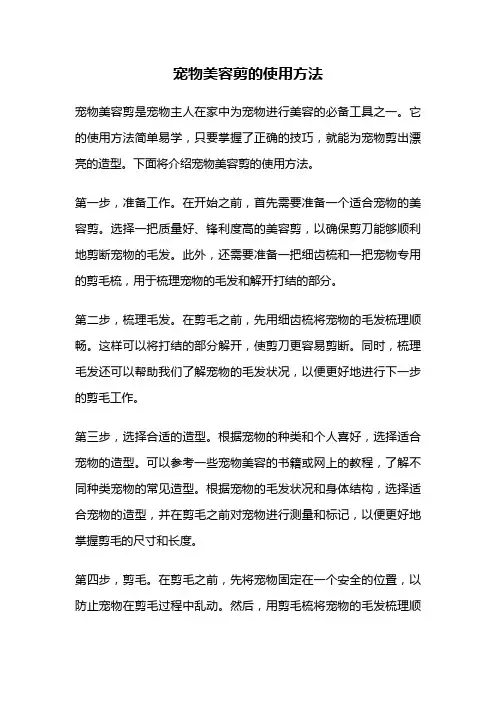 宠物美容剪的使用方法

宠物美容剪是宠物主人在家中为宠物进行美容的必备工具之一。它的使用方法简单易学，只要掌握了正确的技巧，就能为宠物剪出漂亮的造型。下面将介绍宠物美容剪的使用方法。

第一步，准备工作。在开始之前，首先需要准备一个适合宠物的美容剪。选择一把质量好、锋利度高的美容剪，以确保剪刀能够顺利地剪断宠物的毛发。此外，还需要准备一把细齿梳和一把宠物专用的剪毛梳，用于梳理宠物的毛发和解开打结的部分。

第二步，梳理毛发。在剪毛之前，先用细齿梳将宠物的毛发梳理顺畅。这样可以将打结的部分解开，使剪刀更容易剪断。同时，梳理毛发还可以帮助我们了解宠物的毛发状况，以便更好地进行下一步的剪毛工作。

第三步，选择合适的造型。根据宠物的种类和个人喜好，选择适合宠物的造型。可以参考一些宠物美容的书籍或网上的教程，了解不同种类宠物的常见造型。根据宠物的毛发状况和身体结构，选择适合宠物的造型，并在剪毛之前对宠物进行测量和标记，以便更好地掌握剪毛的尺寸和长度。

第四步，剪毛。在剪毛之前，先将宠物固定在一个安全的位置，以防止宠物在剪毛过程中乱动。然后，用剪毛梳将宠物的毛发梳理顺